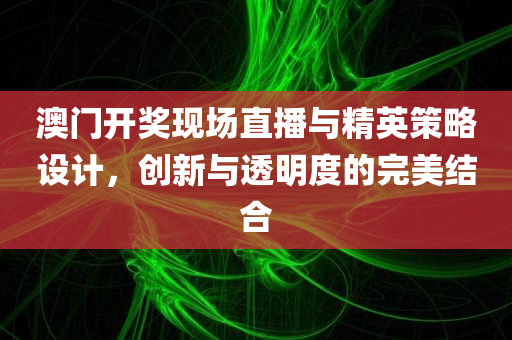 澳门开奖现场直播与精英策略设计，创新与透明度的完美结合